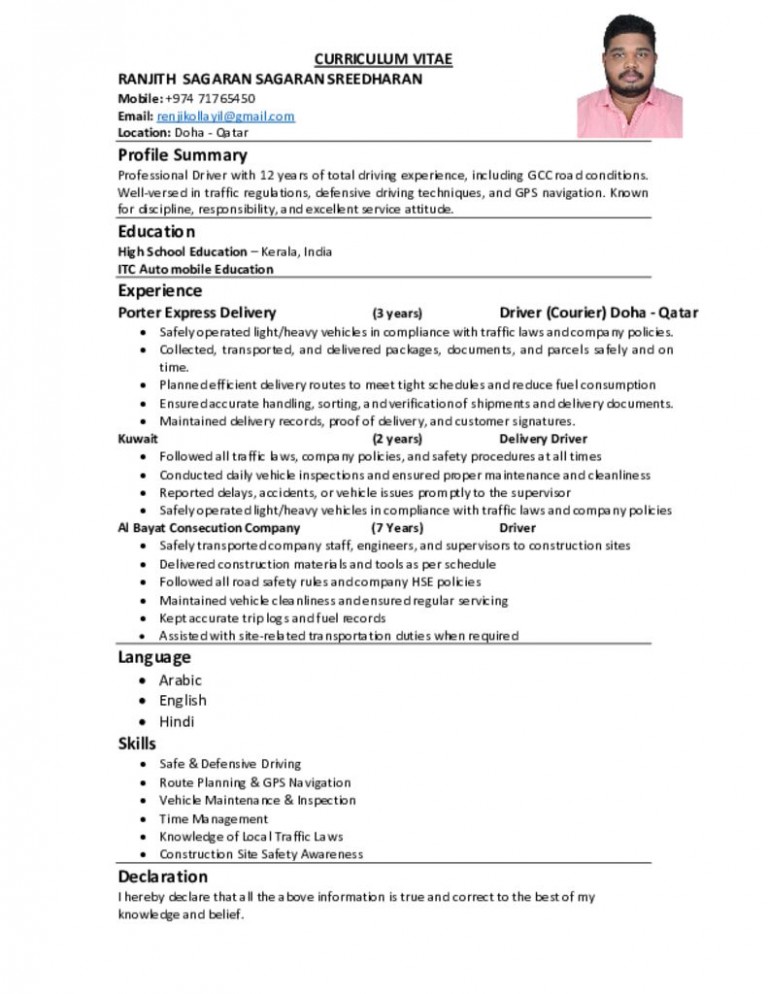 CURRICULUM VITAE
RANJITH SAGARAN SAGARAN SREEDHARAN
Mobile: +974 71765450
Email: renjikollayil@gmail.com
Location: Doha - Qatar

Profile Summary
Professional Driver with 12 years of total driving experience, including GCC road conditions. Well-versed in traffic regulations, defensive driving techniques, and GPS navigation. Known for discipline, responsibility, and excellent service attitude.

Education
High School Education – Kerala, India
ITC Auto mobile Education

Experience
Porter Express Delivery (3 years) Driver (Courier) Doha - Qatar
- Safely operated light/heavy vehicles in compliance with traffic laws and company policies.
- Collected, transported, and delivered packages, documents, and parcels safely and on time.
- Planned efficient delivery routes to meet tight schedules and reduce fuel consumption
- Ensured accurate handling, sorting, and verification of shipments and delivery documents.
- Maintained delivery records, proof of delivery, and customer signatures.

Kuwait (2 years) Delivery Driver
- Followed all traffic laws, company policies, and safety procedures at all times
- Conducted daily vehicle inspections and ensured proper maintenance and cleanliness
- Reported delays, accidents, or vehicle issues promptly to the supervisor
- Safely operated light/heavy vehicles in compliance with traffic laws and company policies

Al Bayat Consecution Company (7 Years) Driver
- Safely transported company staff, engineers, and supervisors to construction sites
- Delivered construction materials and tools as per schedule
- Followed all road safety rules and company HSE policies
- Maintained vehicle cleanliness and ensured regular servicing
- Kept accurate trip logs and fuel records
- Assisted with site-related transportation duties when required

Language
- Arabic
- English
- Hindi

Skills
- Safe & Defensive Driving
- Route Planning & GPS Navigation
- Vehicle Maintenance & Inspection
- Time Management
- Knowledge of Local Traffic Laws
- Construction Site Safety Awareness

Declaration
I hereby declare that all the above information is true and correct to the best of my knowledge and belief.